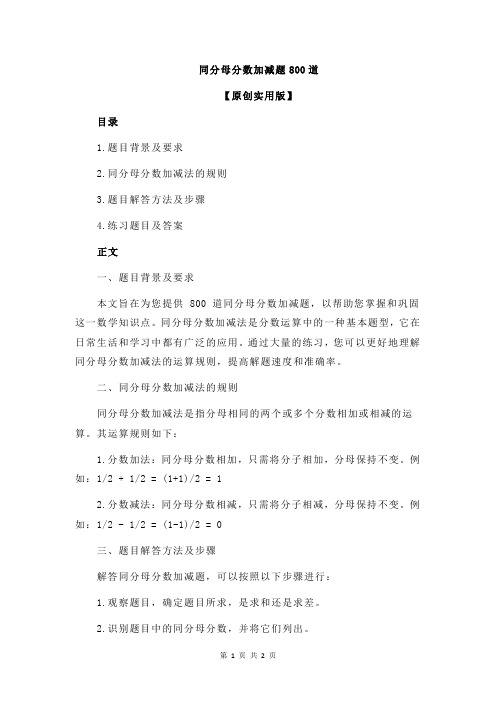 同分母分数加减题 800 道

【原创实用版】

目录

1.题目背景及要求

2.同分母分数加减法的规则

3.题目解答方法及步骤

4.练习题目及答案

正文

一、题目背景及要求

本文旨在为您提供 800 道同分母分数加减题，以帮助您掌握和巩固这一数学知识点。同分母分数加减法是分数运算中的一种基本题型，它在日常生活和学习中都有广泛的应用。通过大量的练习，您可以更好地理解同分母分数加减法的运算规则，提高解题速度和准确率。

二、同分母分数加减法的规则

同分母分数加减法是指分母相同的两个或多个分数相加或相减的运算。其运算规则如下：

1.分数加法：同分母分数相加，只需将分子相加，分母保持不变。例如：1/2 + 1/2 = (1+1)/2 = 1

2.分数减法：同分母分数相减，只需将分子相减，分母保持不变。例如：1/2 - 1/2 = (1-1)/2 = 0

三、题目解答方法及步骤

解答同分母分数加减题，可以按照以下步骤进行：

1.观察题目，确定题目所求，是求和还是求差。

2.识别题目中的同分母分数，并将它们列出。

第 1 页 共 2 页